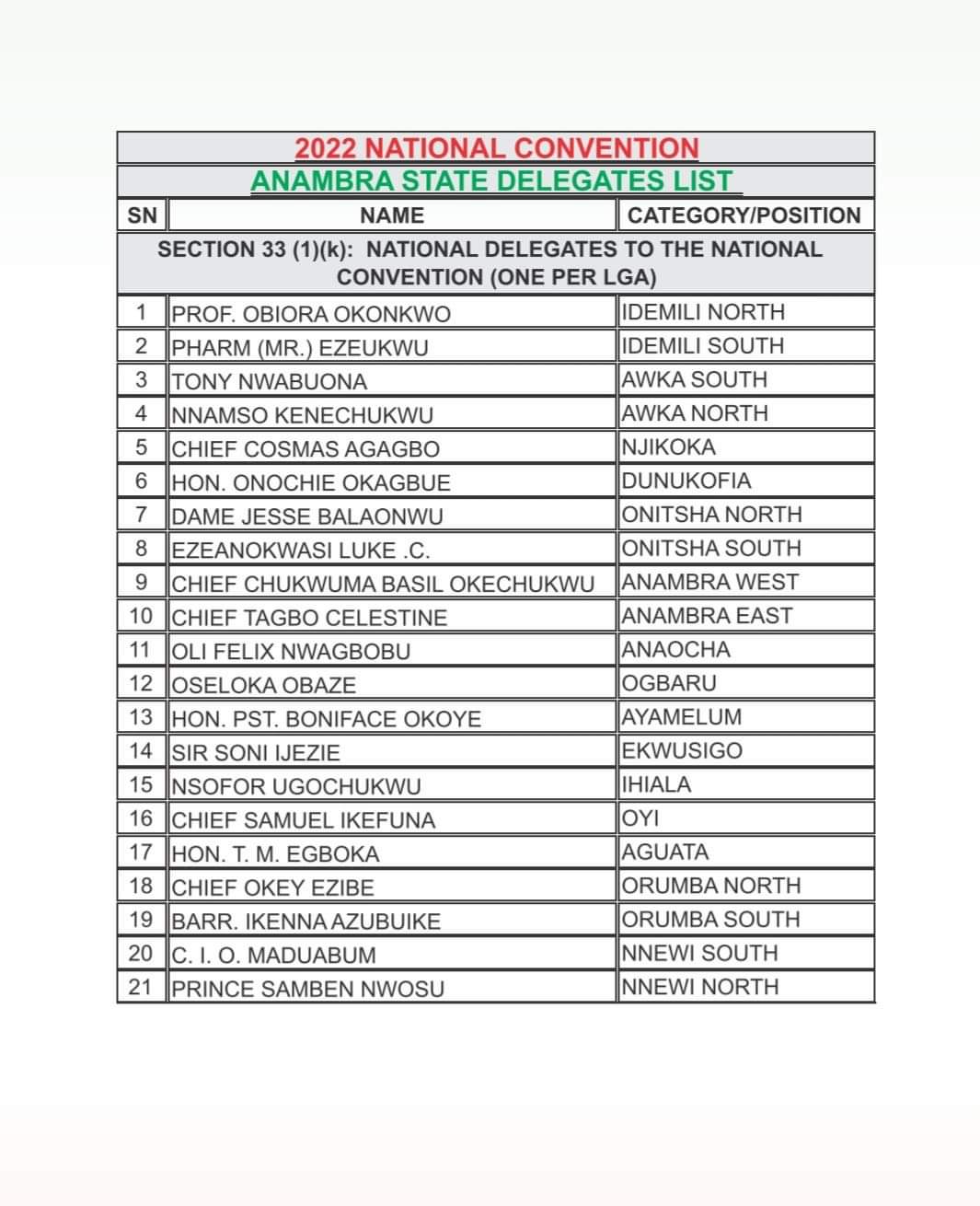 2022 NATIONAL CONVENTION
ANAMBRA STATE DELEGATES LIST

| SN | NAME | CATEGORY/POSITION |
|---|---|---|
| SECTION 33 (1)(k): NATIONAL DELEGATES TO THE NATIONAL CONVENTION (ONE PER LGA) | | |
| 1 | PROF. OBIORA OKONKWO | IDEMILI NORTH |
| 2 | PHARM (MR.) EZEUKWU | IDEMILI SOUTH |
| 3 | TONY NWABUONA | AWKA SOUTH |
| 4 | NNAMSO KENECHUKWU | AWKA NORTH |
| 5 | CHIEF COSMAS AGAGBO | NJIKOKA |
| 6 | HON. ONOCHIE OKAGBUE | DUNUKOFIA |
| 7 | DAME JESSE BALAONWU | ONITSHA NORTH |
| 8 | EZEANOKWASI LUKE .C. | ONITSHA SOUTH |
| 9 | CHIEF CHUKWUMA BASIL OKECHUKWU | ANAMBRA WEST |
| 10 | CHIEF TAGBO CELESTINE | ANAMBRA EAST |
| 11 | OLI FELIX NWAGBOBU | ANAOCHA |
| 12 | OSELOKA OBAZE | OGBARU |
| 13 | HON. PST. BONIFACE OKOYE | AYAMELUM |
| 14 | SIR SONI IJEZIE | EKWUSIGO |
| 15 | NSOFOR UGOCHUKWU | IHIALA |
| 16 | CHIEF SAMUEL IKEFUNA | OYI |
| 17 | HON. T. M. EGBOKA | AGUATA |
| 18 | CHIEF OKEY EZIBE | ORUMBA NORTH |
| 19 | BARR. IKENNA AZUBUIKE | ORUMBA SOUTH |
| 20 | C. I. O. MADUABUM | NNEWI SOUTH |
| 21 | PRINCE SAMBEN NWOSU | NNEWI NORTH |